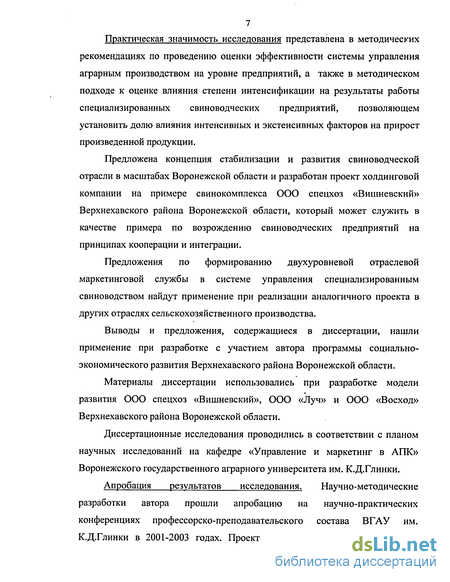 7

Практическая значимость исследования представлена в методических рекомендациях по проведению оценки эффективности системы управления аграрным производством на уровне предприятий, а также в методическом подходе к оценке влияния степени интенсификации на результаты работы специализированных свиноводческих предприятий, позволяющем установить долю влияния интенсивных и экстенсивных факторов на прирост произведенной продукции.

Предложена концепция стабилизации и развития свиноводческой отрасли в масштабах Воронежской области и разработан проект холдинговой компании на примере свинокомплекса ООО спецхоз «Вишневский» Верхнехавского района Воронежской области, который может служить в качестве примера по возрождению свиноводческих предприятий на принципах кооперации и интеграции.

Предложения по формированию двухуровневой отраслевой маркетинговой службы в системе управления специализированным свиноводством найдут применение при реализации аналогичного проекта в других отраслях сельскохозяйственного производства.

Выводы и предложения, содержащиеся в диссертации, нашли применение при разработке с участием автора программы социально-экономического развития Верхнехавского района Воронежской области.

Материалы диссертации использовались при разработке модели развития ООО спецхоз «Вишневский», ООО «Луч» и ООО «Восход» Верхнехавского района Воронежской области.

Диссертационные исследования проводились в соответствии с планом научных исследований на кафедре «Управление и маркетинг в АПК» Воронежского государственного аграрного университета им. К.Д.Глинки.

Апробация результатов исследования. Научно-методические разработки автора прошли апробацию на научно-практических конференциях профессорско-преподавательского состава ВГАУ им. К.Д.Глинки в 2001-2003 годах. Проект

dsLib.net
библиотека диссертаций